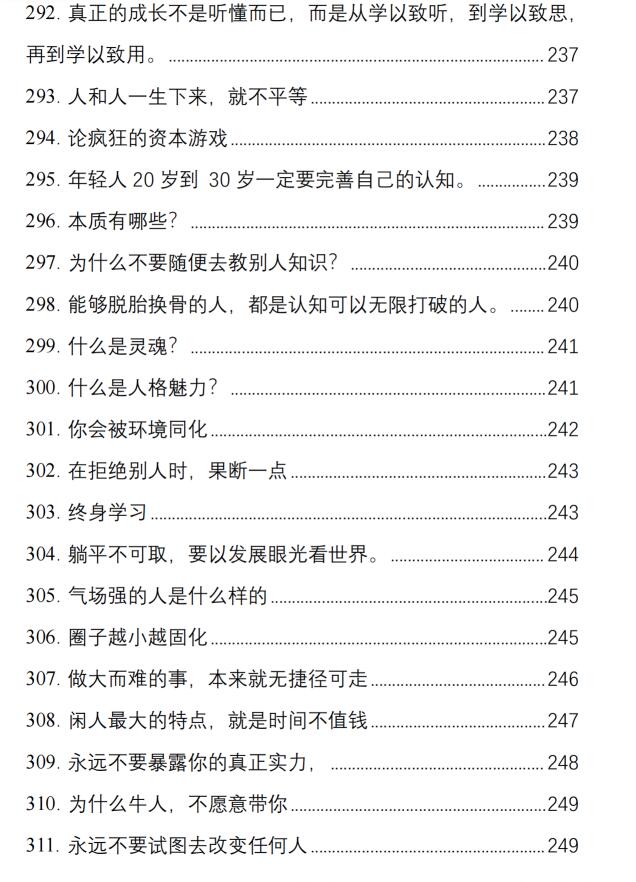 292.真正的成长不是听懂而已，而是从学以致听，到学以致思，再到学以致用。 237

293.人和人一生下来，就不平等 237

294.论疯狂的资本游戏 238

295.年轻人20岁到30岁一定要完善自己的认知。 239

296.本质有哪些？ 239

297.为什么不要随便去教别人知识？ 240

298.能够脱胎换骨的人，都是认知可以无限打破的人。 240

299.什么是灵魂？ 241

300.什么是人格魅力？ 241

301.你会被环境同化 242

302.在拒绝别人时，果断一点 243

303.终身学习 243

304.躺平不可取，要以发展眼光看世界。 244

305.气场强的人是什么样的 245

306.圈子越小越固化 245

307.做大而难的事，本来就无捷径可走 246

308.闲人最大的特点，就是时间不值钱 247

309.永远不要暴露你的真正实力， 248

310.为什么牛人，不愿意带你 249

311.永远不要试图去改变任何人 249